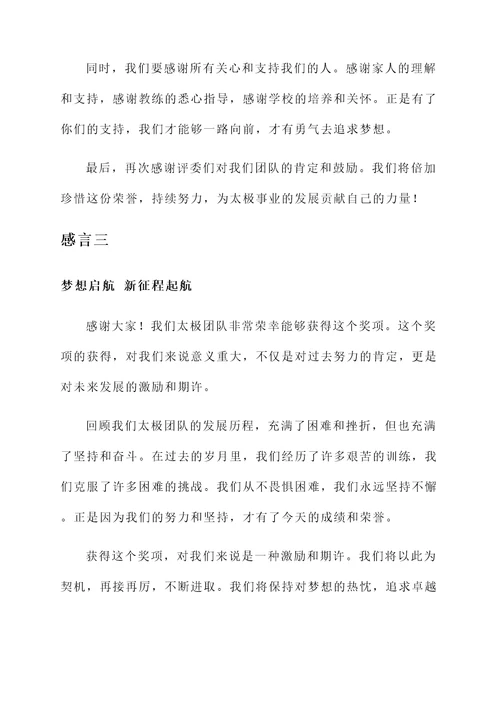 同时，我们要感谢所有关心和支持我们的人。感谢家人的理解和支持，感谢教练的悉心指导，感谢学校的培养和关怀。正是有了你们的支持，我们才能够一路向前，才有勇气去追求梦想。

最后，再次感谢评委们对我们团队的肯定和鼓励。我们将倍加珍惜这份荣誉，持续努力，为太极事业的发展贡献自己的力量！

感言三

梦想启航 新征程起航

感谢大家！我们太极团队非常荣幸能够获得这个奖项。这个奖项的获得，对我们来说意义重大，不仅是对过去努力的肯定，更是对未来发展的激励和期许。

回顾我们太极团队的发展历程，充满了困难和挫折，但也充满了坚持和奋斗。在过去的岁月里，我们经历了许多艰苦的训练，我们克服了许多困难的挑战。我们从不畏惧困难，我们永远坚持不懈。正是因为我们的努力和坚持，才有了今天的成绩和荣誉。

获得这个奖项，对我们来说是一种激励和期许。我们将以此为契机，再接再厉，不断进取。我们将保持对梦想的热忱，追求卓越